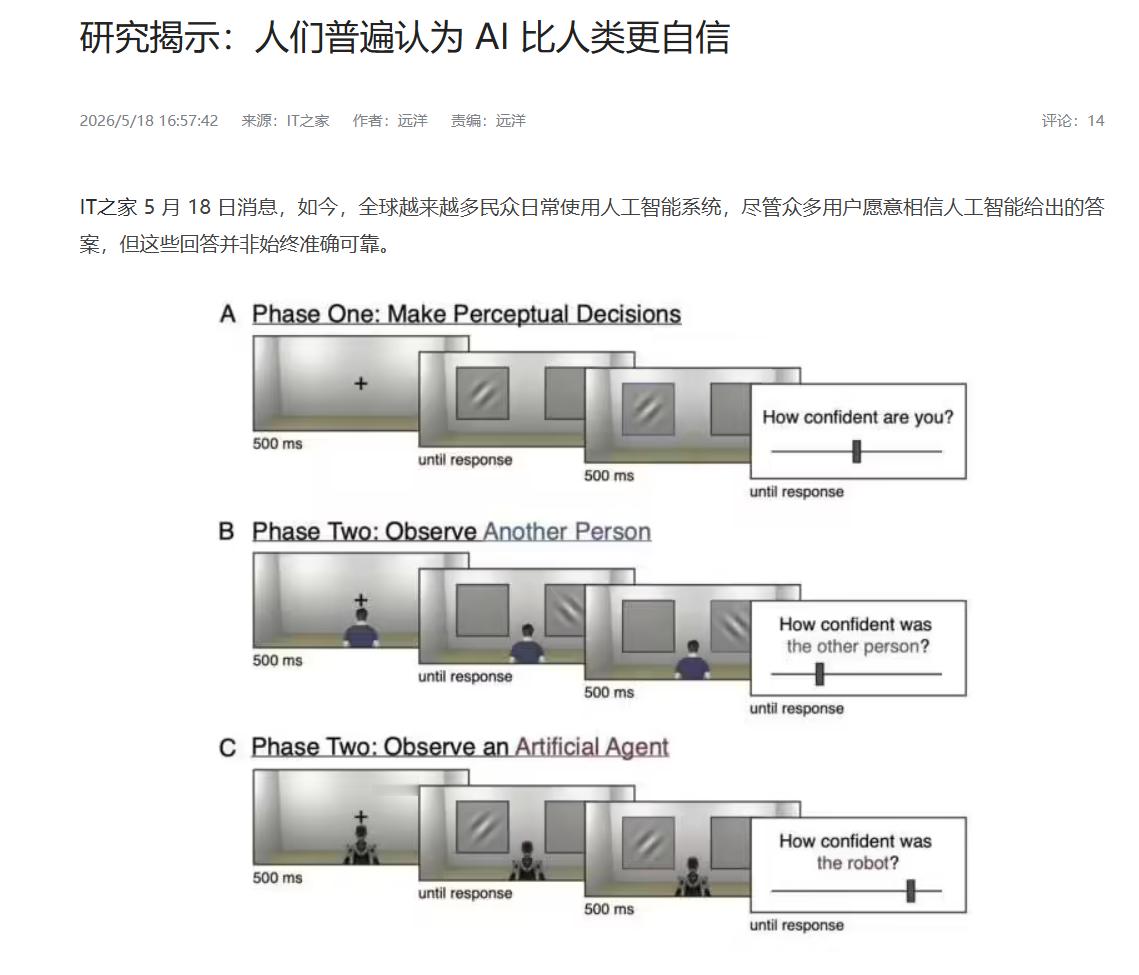 研究揭示：人们普遍认为 AI 比人类更自信

2026/5/18 16:57:42　来源：IT之家　作者：远洋　责编：远洋　　评论：14

IT之家 5 月 18 日消息，如今，全球越来越多民众日常使用人工智能系统，尽管众多用户愿意相信人工智能给出的答案，但这些回答并非始终准确可靠。

A Phase One: Make Perceptual Decisions

+

500 ms

until response

500 ms

How confident are you?

until response

B Phase Two: Observe Another Person

+

500 ms

until response

500 ms

How confident was the other person?

until response

C Phase Two: Observe an Artificial Agent

+

500 ms

until response

500 ms

How confident was the robot?

until response